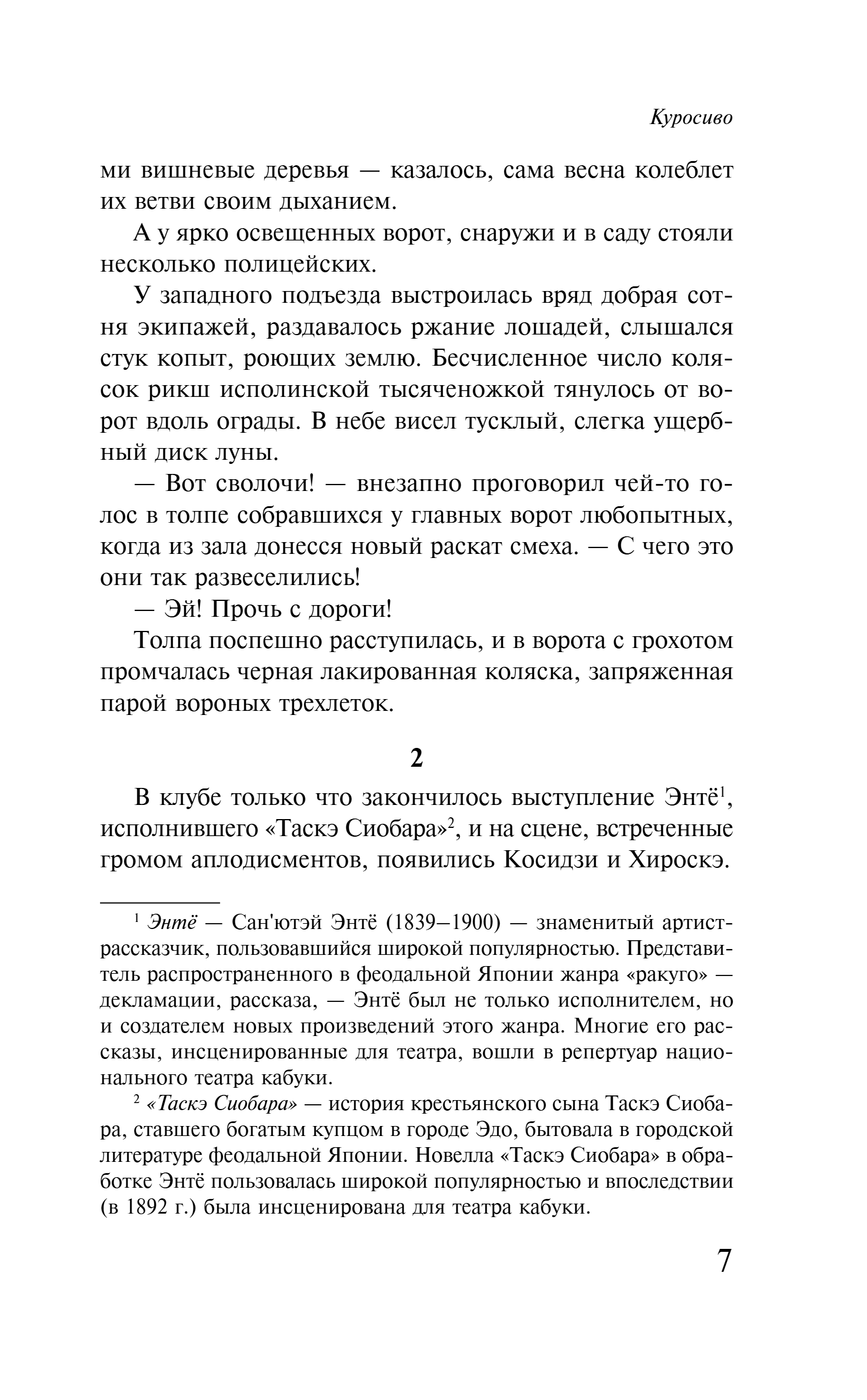 Куросиво

ми вишневые деревья — казалось, сама весна колеблет их ветви своим дыханием.

А у ярко освещенных ворот, снаружи и в саду стояли несколько полицейских.

У западного подъезда выстроилась вряд добрая сотня экипажей, раздавалось ржание лошадей, слышался стук копыт, роющих землю. Бесчисленное число колясок рикш исполинской тысяченожкой тянулось от ворот вдоль ограды. В небе висел тусклый, слегка ущербный диск луны.

— Вот сволочи! — внезапно проговорил чей-то голос в толпе собравшихся у главных ворот любопытных, когда из зала донесся новый раскат смеха. — С чего это они так развеселились!

— Эй! Прочь с дороги!

Толпа поспешно расступилась, и в ворота с грохотом промчалась черная лакированная коляска, запряженная парой вороных трехлеток.

2

В клубе только что закончилось выступление Энтё$^1$, исполнившего «Таскэ Сиобара»$^2$, и на сцене, встреченные громом аплодисментов, появились Косидзи и Хироскэ.

$^1$ Энтё — Сан'ютэй Энтё (1839–1900) — знаменитый артист-рассказчик, пользовавшийся широкой популярностью. Представитель распространенного в феодальной Японии жанра «ракуго» — декламации, рассказа, — Энтё был не только исполнителем, но и создателем новых произведений этого жанра. Многие его рассказы, инсценированные для театра, вошли в репертуар национального театра кабуки.

$^2$ «Таскэ Сиобара» — история крестьянского сына Таскэ Сиобара, ставшего богатым купцом в городе Эдо, бытовала в городской литературе феодальной Японии. Новелла «Таскэ Сиобара» в обработке Энтё пользовалась широкой популярностью и впоследствии (в 1892 г.) была инсценирована для театра кабуки.

7